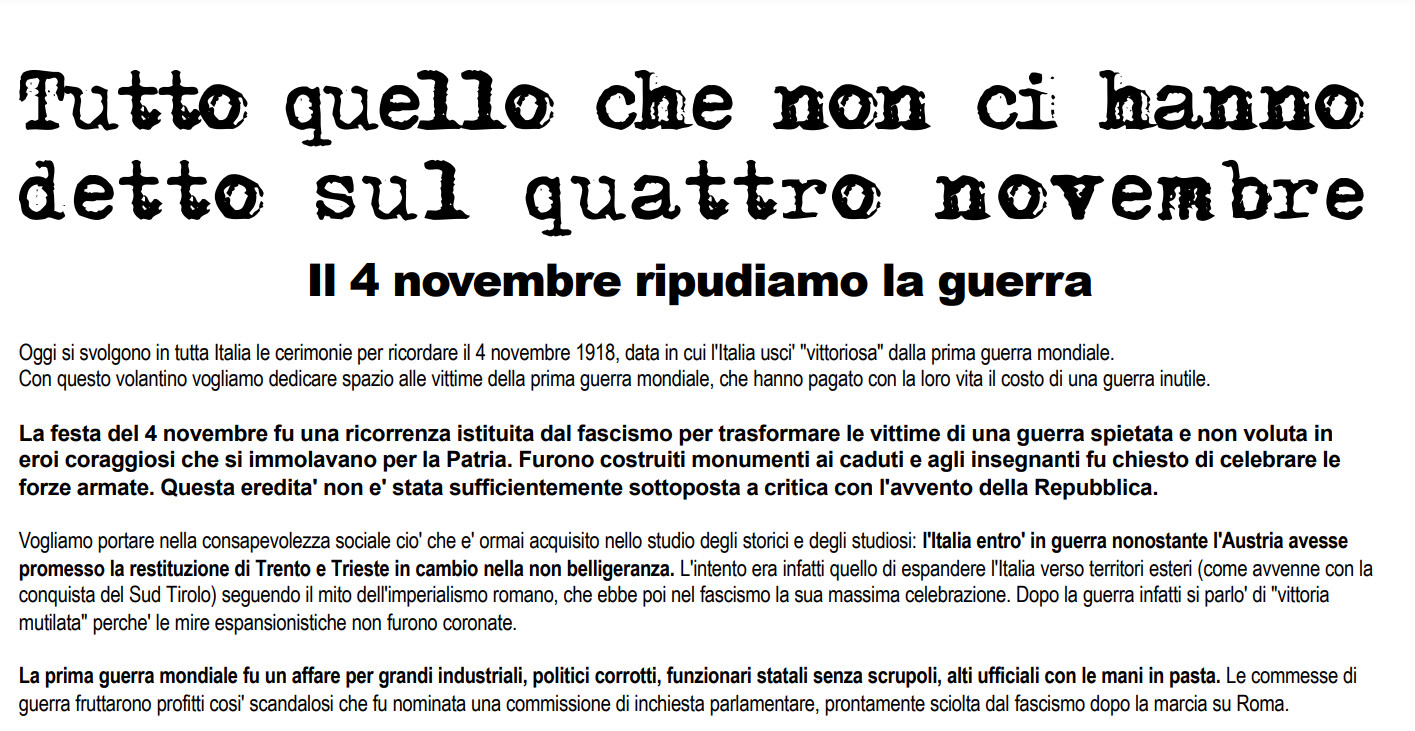 Tutto quello che non ci hanno detto sul quattro novembre

Il 4 novembre ripudiamo la guerra

Oggi si svolgono in tutta Italia le cerimonie per ricordare il 4 novembre 1918, data in cui l'Italia usci' "vittoriosa" dalla prima guerra mondiale.
Con questo volantino vogliamo dedicare spazio alle vittime della prima guerra mondiale, che hanno pagato con la loro vita il costo di una guerra inutile.

La festa del 4 novembre fu una ricorrenza istituita dal fascismo per trasformare le vittime di una guerra spietata e non voluta in eroi coraggiosi che si immolavano per la Patria. Furono costruiti monumenti ai caduti e agli insegnanti fu chiesto di celebrare le forze armate. Questa eredita' non e' stata sufficientemente sottoposta a critica con l'avvento della Repubblica.

Vogliamo portare nella consapevolezza sociale cio' che e' ormai acquisito nello studio degli storici e degli studiosi: l'Italia entro' in guerra nonostante l'Austria avesse promesso la restituzione di Trento e Trieste in cambio nella non belligeranza. L'intento era infatti quello di espandere l'Italia verso territori esteri (come avvenne con la conquista del Sud Tirolo) seguendo il mito dell'imperialismo romano, che ebbe poi nel fascismo la sua massima celebrazione. Dopo la guerra infatti si parlo' di "vittoria mutilata" perche' le mire espansionistiche non furono coronate.

La prima guerra mondiale fu un affare per grandi industriali, politici corrotti, funzionari statali senza scrupoli, alti ufficiali con le mani in pasta. Le commesse di guerra fruttarono profitti cosi' scandalosi che fu nominata una commissione di inchiesta parlamentare, prontamente sciolta dal fascismo dopo la marcia su Roma.